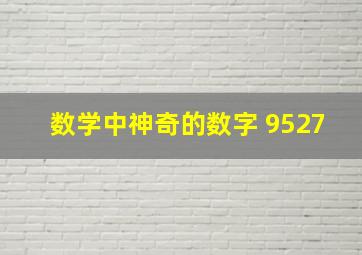 数学中神奇的数字 9527